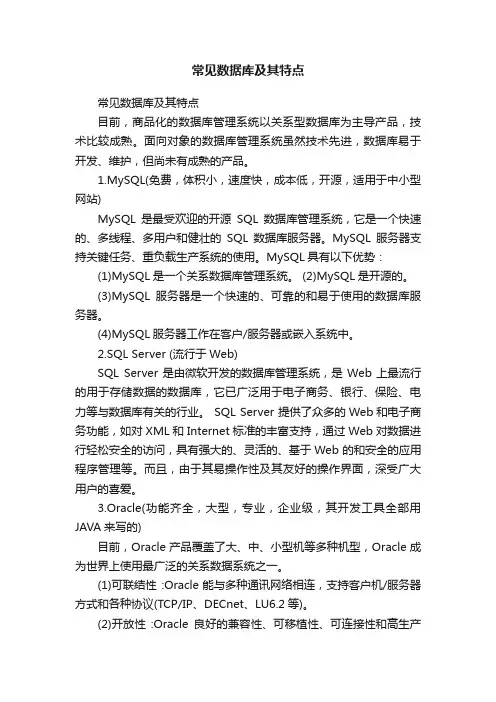 常见数据库及其特点

常见数据库及其特点

目前，商品化的数据库管理系统以关系型数据库为主导产品，技术比较成熟。面向对象的数据库管理系统虽然技术先进，数据库易于开发、维护，但尚未有成熟的产品。

1.MySQL(免费，体积小，速度快，成本低，开源，适用于中小型网站)

MySQL 是最受欢迎的开源 SQL 数据库管理系统，它是一个快速的、多线程、多用户和健壮的 SQL 数据库服务器。MySQL 服务器支持关键任务、重负载生产系统的使用。MySQL 具有以下优势：

(1)MySQL 是一个关系数据库管理系统。 (2)MySQL 是开源的。

(3)MySQL 服务器是一个快速的、可靠的和易于使用的数据库服务器。

(4)MySQL 服务器工作在客户/服务器或嵌入系统中。

2.SQL Server (流行于 Web)

SQL Server 是由微软开发的数据库管理系统，是 Web 上最流行的用于存储数据的数据库，它已广泛用于电子商务、银行、保险、电力等与数据库有关的行业。 SQL Server 提供了众多的 Web 和电子商务功能，如对 XML 和 Internet 标准的丰富支持，通过 Web 对数据进行轻松安全的访问，具有强大的、灵活的、基于 Web 的和安全的应用程序管理等。而且，由于其易操作性及其友好的操作界面，深受广大用户的喜爱。

3.Oracle(功能齐全，大型，专业，企业级，其开发工具全部用 JAVA 来写的)

目前，Oracle 产品覆盖了大、中、小型机等多种机型，Oracle 成为世界上使用最广泛的关系数据系统之一。

(1)可联结性 :Oracle 能与多种通讯网络相连，支持客户机/服务器方式和各种协议(TCP/IP、DECnet、LU6.2 等)。

(2)开放性 :Oracle 良好的兼容性、可移植性、可连接性和高生产